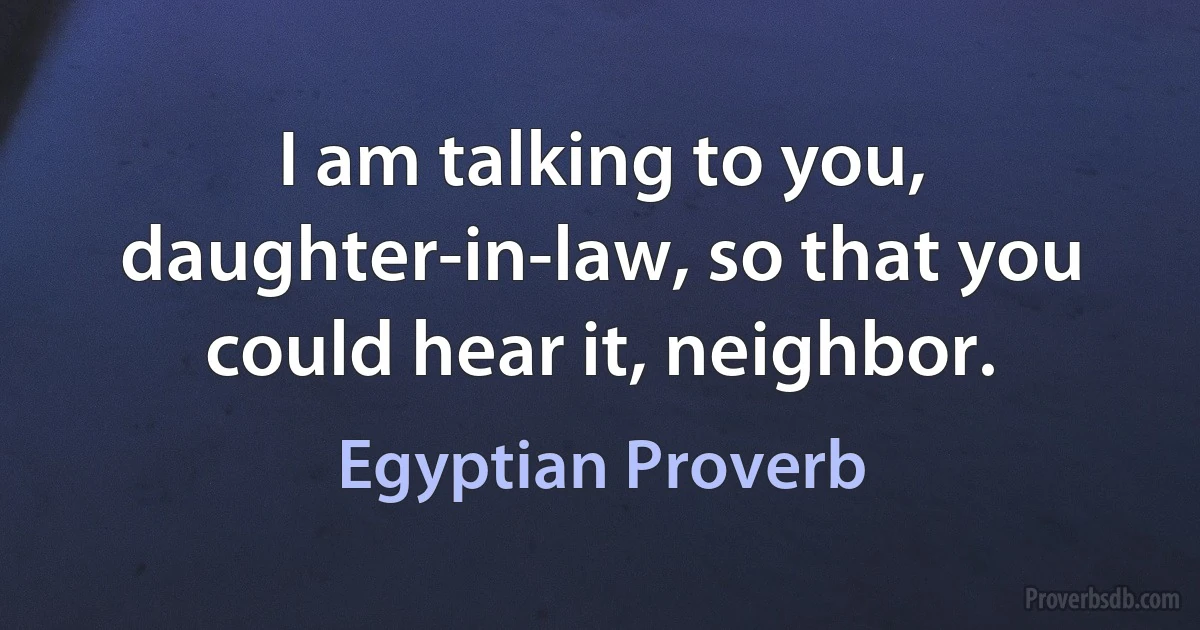 I am talking to you, daughter-in-law, so that you could hear it, neighbor.

Egyptian Proverb

Proverbsdb.com